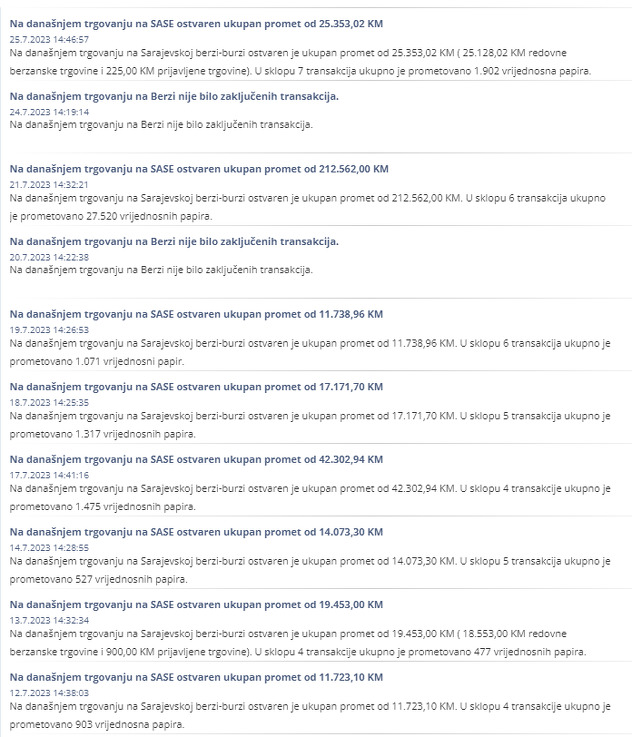 Na današnjem trgovanju na SASE ostvaren ukupan promet od 25.353,02 KM
25.7.2023 14:46:57
Na današnjem trgovanju na Sarajevskoj berzi-burzi ostvaren je ukupan promet od 25.353,02 KM ( 25.128,02 KM redovne berzanske trgovine i 225,00 KM prijavljene trgovine). U sklopu 7 transakcija ukupno je prometovano 1.902 vrijednosna papira.

Na današnjem trgovanju na Berzi nije bilo zaključenih transakcija.
24.7.2023 14:19:14
Na današnjem trgovanju na Berzi nije bilo zaključenih transakcija.

Na današnjem trgovanju na SASE ostvaren ukupan promet od 212.562,00 KM
21.7.2023 14:32:21
Na današnjem trgovanju na Sarajevskoj berzi-burzi ostvaren je ukupan promet od 212.562,00 KM. U sklopu 6 transakcija ukupno je prometovano 27.520 vrijednosnih papira.

Na današnjem trgovanju na Berzi nije bilo zaključenih transakcija.
20.7.2023 14:22:38
Na današnjem trgovanju na Berzi nije bilo zaključenih transakcija.

Na današnjem trgovanju na SASE ostvaren ukupan promet od 11.738,96 KM
19.7.2023 14:26:53
Na današnjem trgovanju na Sarajevskoj berzi-burzi ostvaren je ukupan promet od 11.738,96 KM. U sklopu 6 transakcija ukupno je prometovano 1.071 vrijednosni papir.

Na današnjem trgovanju na SASE ostvaren ukupan promet od 17.171,70 KM
18.7.2023 14:25:35
Na današnjem trgovanju na Sarajevskoj berzi-burzi ostvaren je ukupan promet od 17.171,70 KM. U sklopu 5 transakcija ukupno je prometovano 1.317 vrijednosnih papira.

Na današnjem trgovanju na SASE ostvaren ukupan promet od 42.302,94 KM
17.7.2023 14:41:16
Na današnjem trgovanju na Sarajevskoj berzi-burzi ostvaren je ukupan promet od 42.302,94 KM. U sklopu 4 transakcije ukupno je prometovano 1.475 vrijednosnih papira.

Na današnjem trgovanju na SASE ostvaren ukupan promet od 14.073,30 KM
14.7.2023 14:28:55
Na današnjem trgovanju na Sarajevskoj berzi-burzi ostvaren je ukupan promet od 14.073,30 KM. U sklopu 5 transakcija ukupno je prometovano 527 vrijednosnih papira.

Na današnjem trgovanju na SASE ostvaren ukupan promet od 19.453,00 KM
13.7.2023 14:32:34
Na današnjem trgovanju na Sarajevskoj berzi-burzi ostvaren je ukupan promet od 19.453,00 KM ( 18.553,00 KM redovne berzanske trgovine i 900,00 KM prijavljene trgovine). U sklopu 4 transakcije ukupno je prometovano 477 vrijednosnih papira.

Na današnjem trgovanju na SASE ostvaren ukupan promet od 11.723,10 KM
12.7.2023 14:38:03
Na današnjem trgovanju na Sarajevskoj berzi-burzi ostvaren je ukupan promet od 11.723,10 KM. U sklopu 4 transakcije ukupno je prometovano 903 vrijednosna papira.